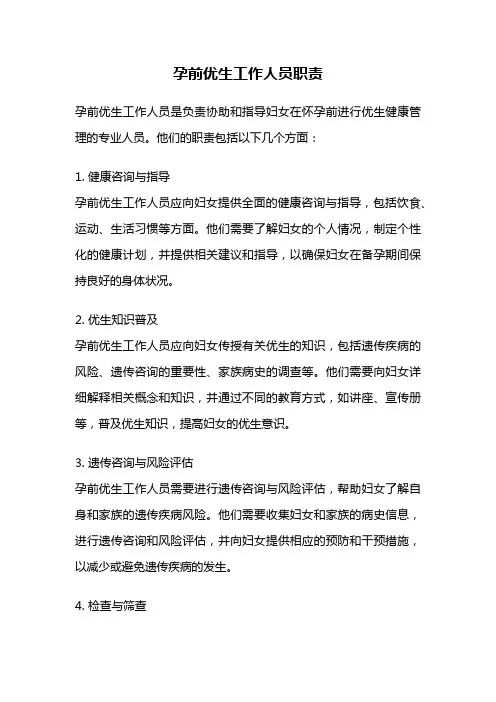 孕前优生工作人员职责

孕前优生工作人员是负责协助和指导妇女在怀孕前进行优生健康管理的专业人员。他们的职责包括以下几个方面：

1. 健康咨询与指导
孕前优生工作人员应向妇女提供全面的健康咨询与指导，包括饮食、运动、生活习惯等方面。他们需要了解妇女的个人情况，制定个性化的健康计划，并提供相关建议和指导，以确保妇女在备孕期间保持良好的身体状况。

2. 优生知识普及
孕前优生工作人员应向妇女传授有关优生的知识，包括遗传疾病的风险、遗传咨询的重要性、家族病史的调查等。他们需要向妇女详细解释相关概念和知识，并通过不同的教育方式，如讲座、宣传册等，普及优生知识，提高妇女的优生意识。

3. 遗传咨询与风险评估
孕前优生工作人员需要进行遗传咨询与风险评估，帮助妇女了解自身和家族的遗传疾病风险。他们需要收集妇女和家族的病史信息，进行遗传咨询和风险评估，并向妇女提供相应的预防和干预措施，以减少或避免遗传疾病的发生。

4. 检查与筛查